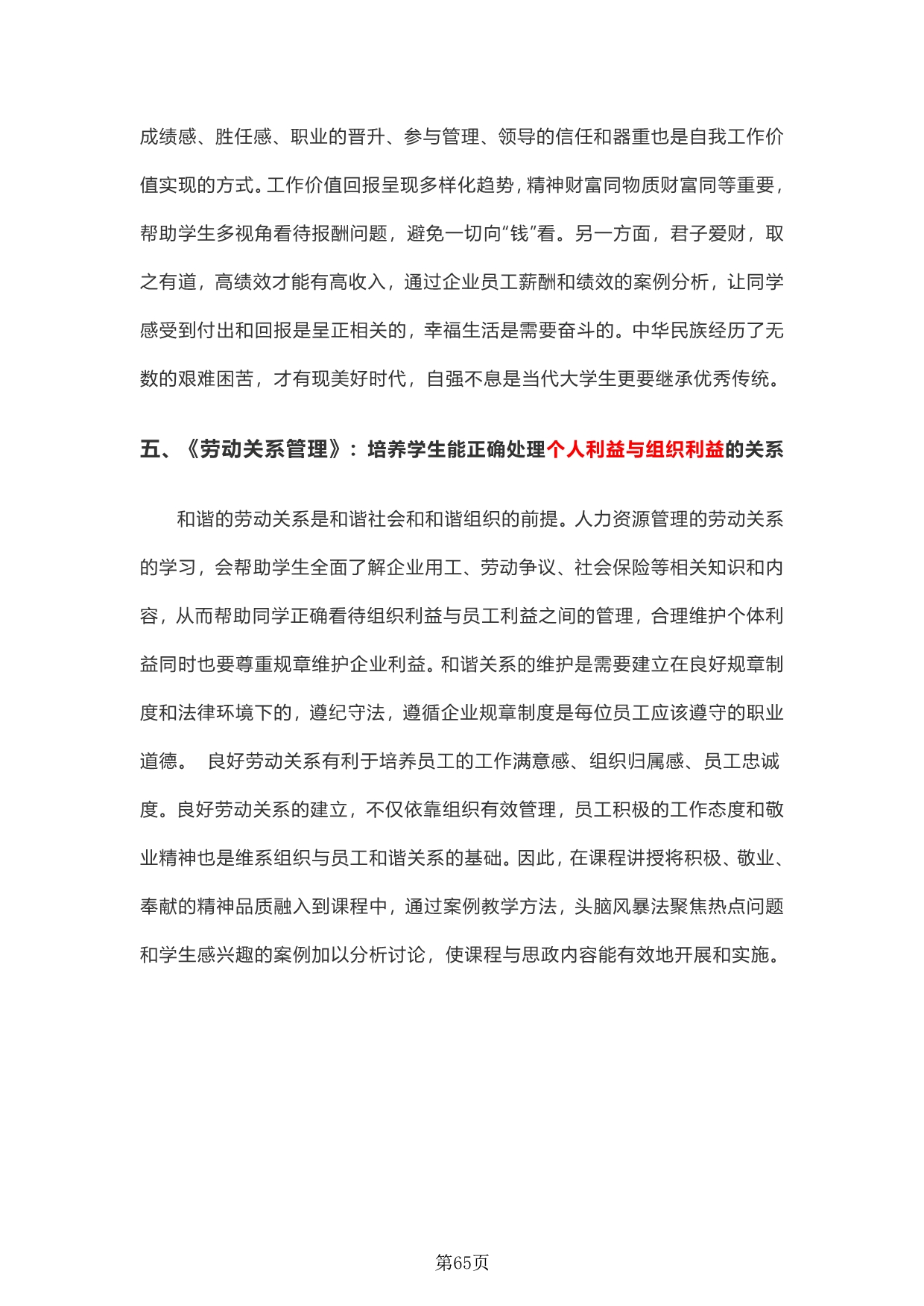 成绩感、胜任感、职业的晋升、参与管理、领导的信任和器重也是自我工作价值实现的方式。工作价值回报呈现多样化趋势，精神财富同物质财富同等重要，帮助学生多视角看待报酬问题，避免一切向“钱”看。另一方面，君子爱财，取之有道，高绩效才能有高收入，通过企业员工薪酬和绩效的案例分析，让同学感受到付出和回报是呈正相关的，幸福生活是需要奋斗的。中华民族经历了无数的艰难困苦，才有现美好时代，自强不息是当代大学生更要继承优秀传统。

五、《劳动关系管理》：培养学生能正确处理个人利益与组织利益的关系

和谐的劳动关系是和谐社会和和谐组织的前提。人力资源管理的劳动关系的学习，会帮助学生全面了解企业用工、劳动争议、社会保险等相关知识和内容，从而帮助同学正确看待组织利益与员工利益之间的管理，合理维护个体利益同时也要尊重规章维护企业利益。和谐关系的维护是需要建立在良好规章制度和法律环境下的，遵纪守法，遵循企业规章制度是每位员工应该遵守的职业道德。 良好劳动关系有利于培养员工的工作满意感、组织归属感、员工忠诚度。良好劳动关系的建立，不仅依靠组织有效管理，员工积极的工作态度和敬业精神也是维系组织与员工和谐关系的基础。因此，在课程讲授将积极、敬业、奉献的精神品质融入到课程中，通过案例教学方法，头脑风暴法聚焦热点问题和学生感兴趣的案例加以分析讨论，使课程与思政内容能有效地开展和实施。

第65页